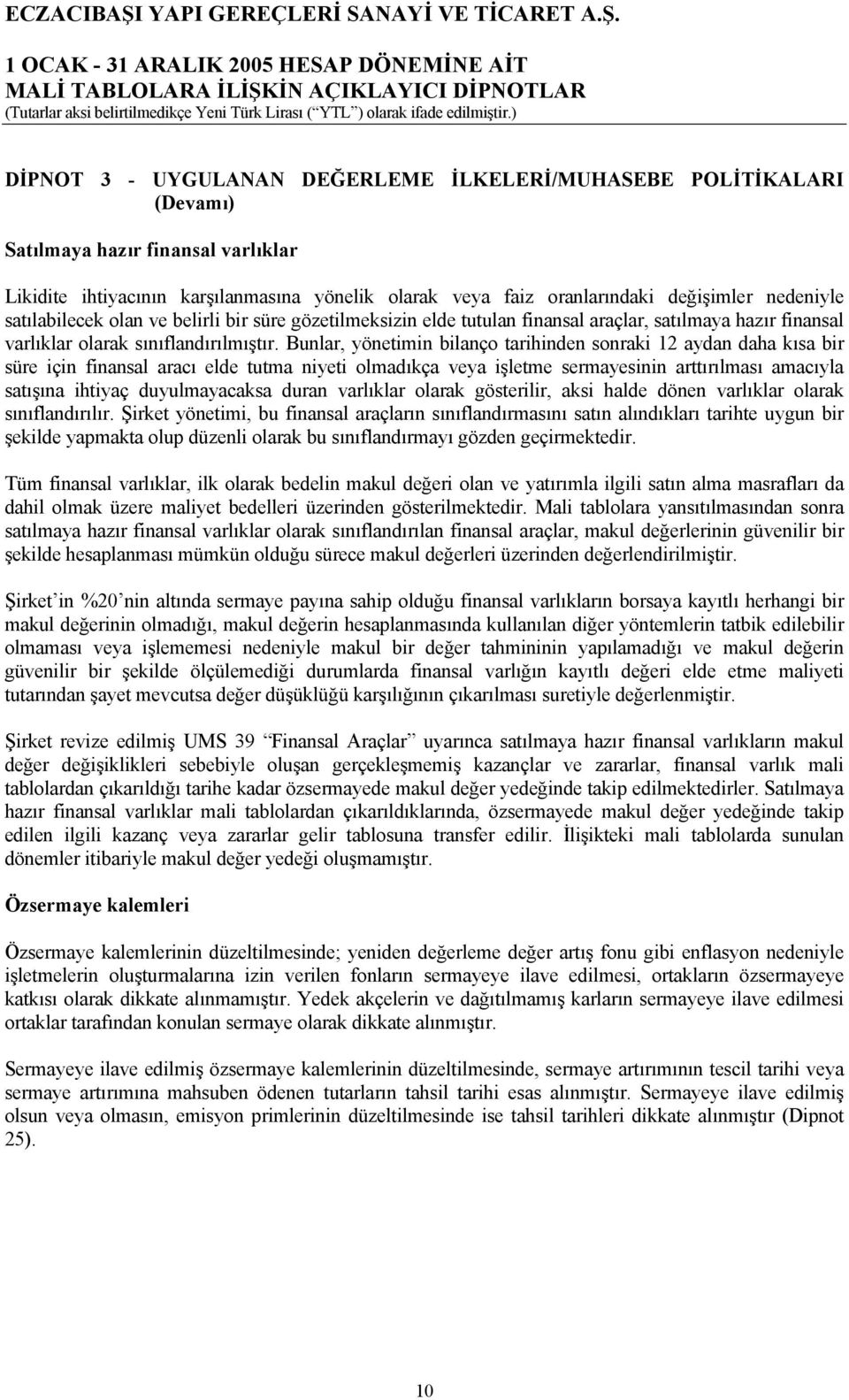 ECZACIBAŞI YAPI GEREÇLERİ SANAYİ VE TİCARET A.Ş.

1 OCAK - 31 ARALIK 2005 HESAP DÖNEMİNE AİT
MALİ TABLOLARA İLİŞKİN AÇIKLAYICI DİPNOTLAR
(Tutarlar aksi belirtilmedikçe Yeni Türk Lirası (“YTL”) olarak ifade edilmiştir.)

DİPNOT 3 - UYGULANAN DEĞERLEME İLKELERİ/MUHASEBE POLİTİKALARI (Devamı)

Satılmaya hazır finansal varlıklar

Likidite ihtiyacının karşılanmasına yönelik olarak veya faiz oranlarındaki değişimler nedeniyle satılabilecek olan ve belirli bir süre gözetilmeksizin elde tutulan finansal araçlar, satılmaya hazır finansal varlıklar olarak sınıflandırılmıştır. Bunlar, yönetimin bilanço tarihinden sonraki 12 aydan daha kısa bir süre için finansal aracı elde tutma niyeti olmadıkça veya işletme sermayesinin arttırılması amacıyla satışına ihtiyaç duyulmayacaksa duran varlıklar olarak gösterilir, aksi halde dönen varlıklar olarak sınıflandırılır. Şirket yönetimi, bu finansal araçların sınıflandırmasını satın alındıkları tarihte uygun bir şekilde yapmakta olup düzenli olarak bu sınıflandırmayı gözden geçirmektedir.

Tüm finansal varlıklar, ilk olarak bedelin makul değeri olan ve yatırımla ilgili satın alma masrafları da dahil olmak üzere maliyet bedelleri üzerinden gösterilmektedir. Mali tablolara yansıtılmasından sonra satılmaya hazır finansal varlıklar olarak sınıflandırılan finansal araçlar, makul değerlerinin güvenilir bir şekilde hesaplanması mümkün olduğu sürece makul değerleri üzerinden değerlendirilmiştir.

Şirket’in %20’nin altında sermaye payına sahip olduğu finansal varlıkların borsaya kayıtlı herhangi bir makul değerinin olmadığı, makul değerin hesaplanmasında kullanılan diğer yöntemlerin tatbik edilebilir olmaması veya işlememesi nedeniyle makul bir değer tahmininin yapılamadığı ve makul değerin güvenilir bir şekilde ölçülemediği durumlarda finansal varlığın kayıtlı değeri elde etme maliyeti tutarından şayet mevcutsa değer düşüklüğü karşılığının çıkarılması suretiyle değerlenmiştir.

Şirket revize edilmiş UMS 39 “Finansal Araçlar” uyarınca satılmaya hazır finansal varlıkların makul değer değişiklikleri sebebiyle oluşan gerçekleşmemiş kazançlar ve zararlar, finansal varlık mali tablolardan çıkarıldığı tarihe kadar özsermayede makul değer yedeğinde takip edilmektedirler. Satılmaya hazır finansal varlıklar mali tablolardan çıkarıldıklarında, özsermayede makul değer yedeğinde takip edilen ilgili kazanç veya zararlar gelir tablosuna transfer edilir. İlişikteki mali tablolarda sunulan dönemler itibariyle makul değer yedeği oluşmamıştır.

Özsermaye kalemleri

Özsermaye kalemlerinin düzeltilmesinde; yeniden değerleme değer artış fonu gibi enflasyon nedeniyle işletmelerin oluşturmalarına izin verilen fonların sermayeye ilave edilmesi, ortakların özsermayeye katkısı olarak dikkate alınmamıştır. Yedek akçelerin ve dağıtılmamış karların sermayeye ilave edilmesi ortaklar tarafından konulan sermaye olarak dikkate alınmıştır.

Sermayeye ilave edilmiş özsermaye kalemlerinin düzeltilmesinde, sermaye artırımının tescil tarihi veya sermaye artırımına mahsuben ödenen tutarların tahsil tarihi esas alınmıştır. Sermayeye ilave edilmiş olsun veya olmasın, emisyon primlerinin düzeltilmesinde ise tahsil tarihleri dikkate alınmıştır (Dipnot 25).

10